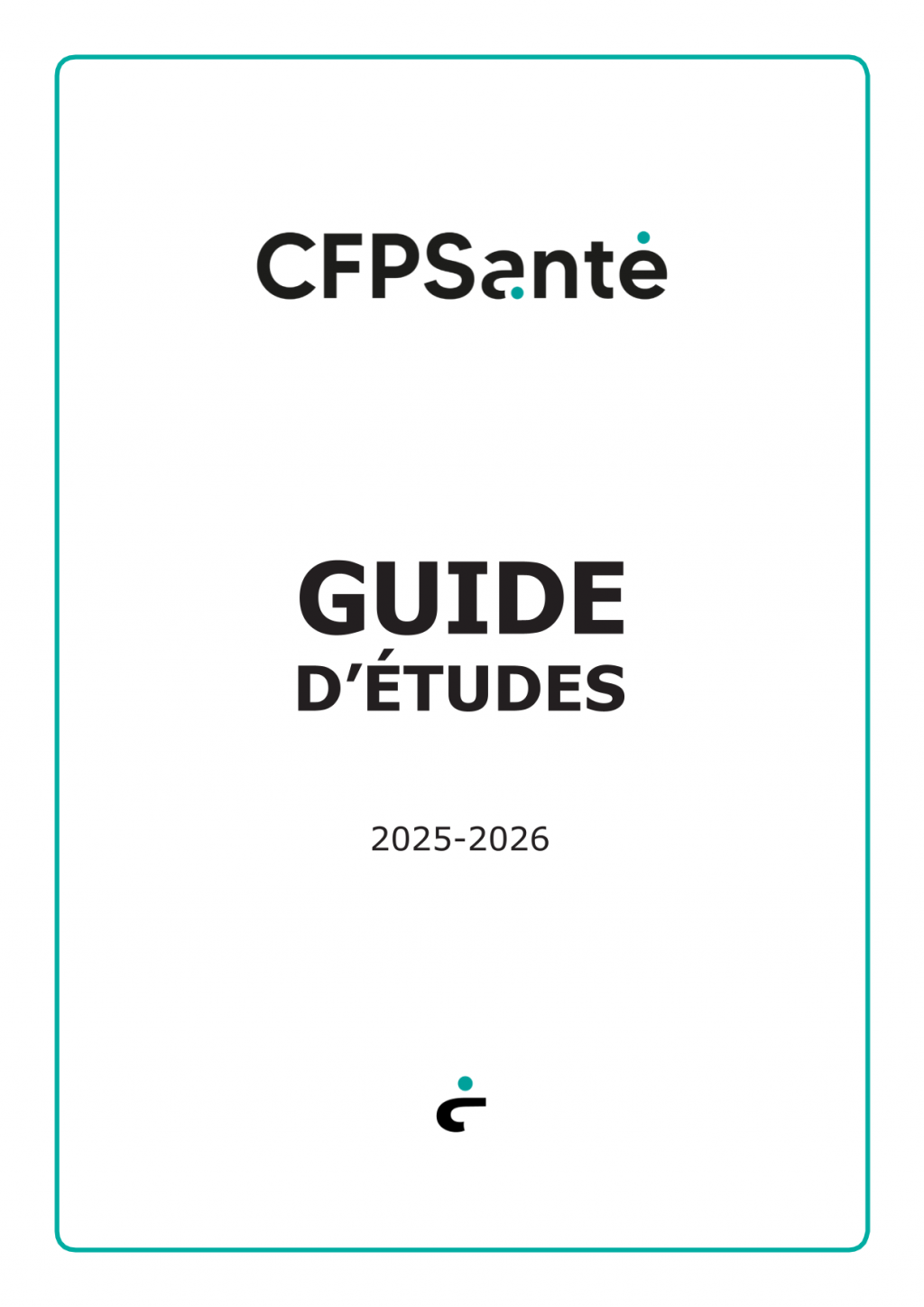 CFPSanté

GUIDE
D'ÉTUDES

2025-2026